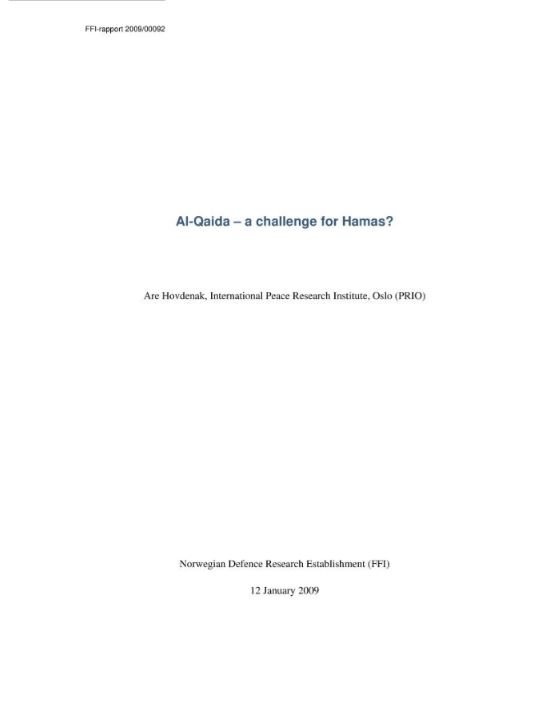 FFI-rapport 2009/00092

Al-Qaida – a challenge for Hamas?

Are Hovdenak, International Peace Research Institute, Oslo (PRIO)

Norwegian Defence Research Establishment (FFI)

12 January 2009